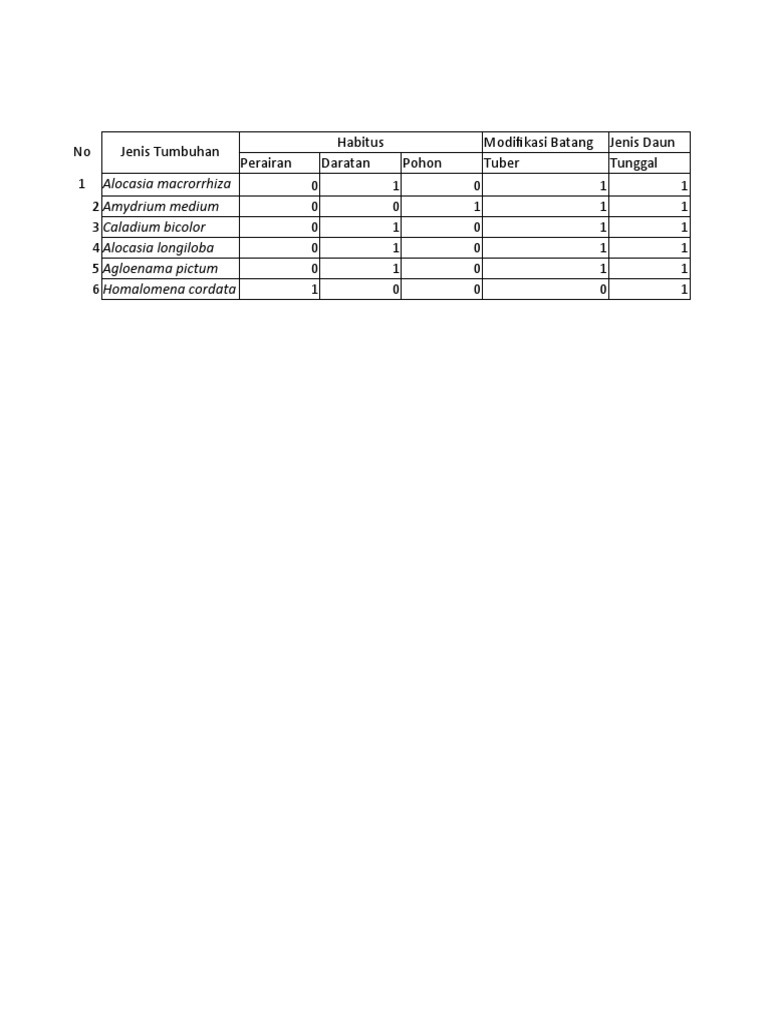 | No | Jenis Tumbuhan | Habitus | | | Modifikasi Batang | Jenis Daun |
|---|---|---|---|---|---|---|
| | | Perairan | Daratan | Pohon | Tuber | Tunggal |
| 1 | Alocasia macrorrhiza | 0 | 1 | 0 | 1 | 1 |
| 2 | Amydrium medium | 0 | 0 | 1 | 1 | 1 |
| 3 | Caladium bicolor | 0 | 1 | 0 | 1 | 1 |
| 4 | Alocasia longiloba | 0 | 1 | 0 | 1 | 1 |
| 5 | Agloenama pictum | 0 | 1 | 0 | 1 | 1 |
| 6 | Homalomena cordata | 1 | 0 | 0 | 0 | 1 |